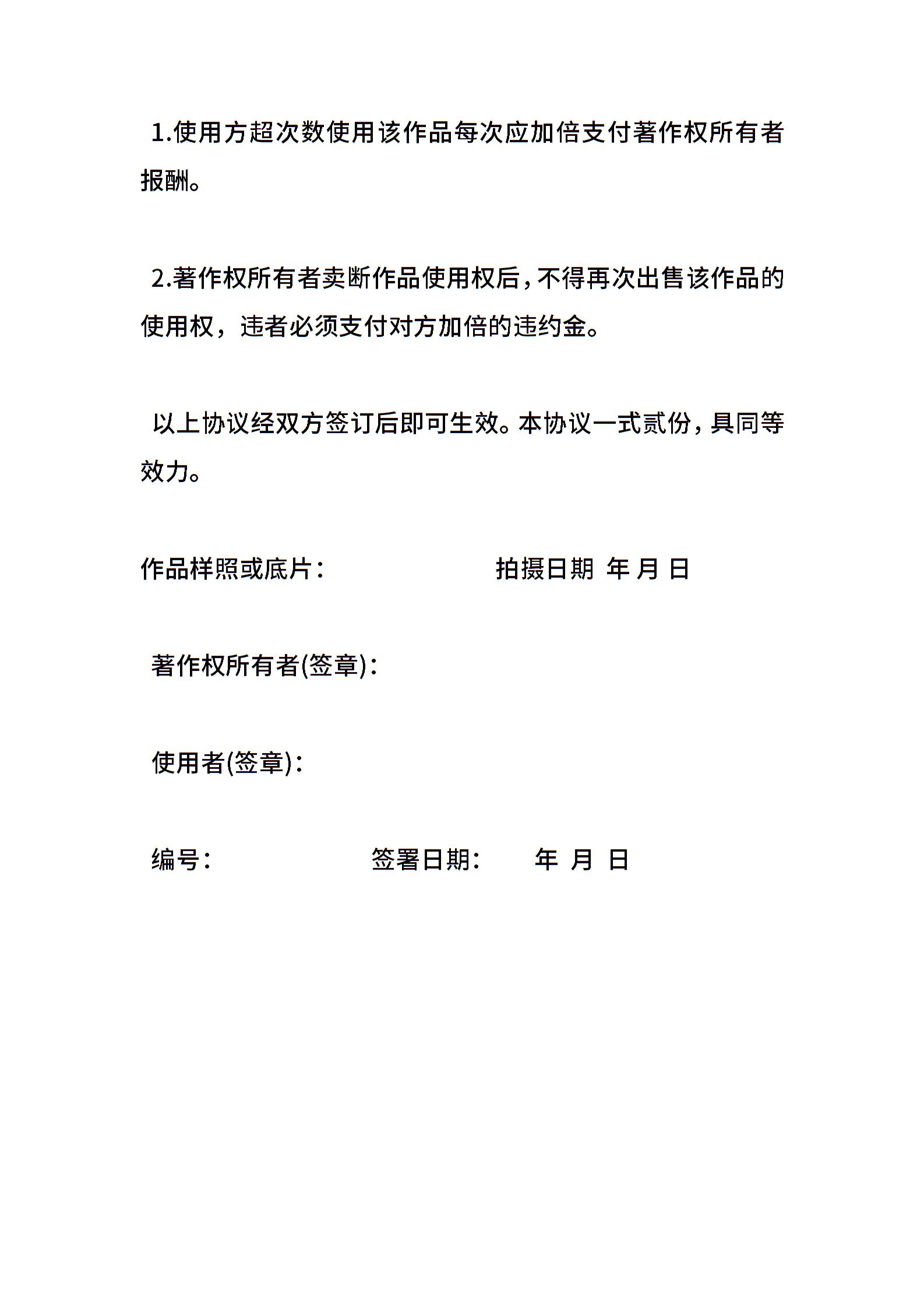 1.使用方超次数使用该作品每次应加倍支付著作权所有者报酬。

2.著作权所有者卖断作品使用权后，不得再次出售该作品的使用权，违者必须支付对方加倍的违约金。

以上协议经双方签订后即可生效。本协议一式贰份，具同等效力。

作品样照或底片：　　拍摄日期 年 月 日

著作权所有者(签章)：

使用者(签章)：

编号：　　签署日期：　年 月 日